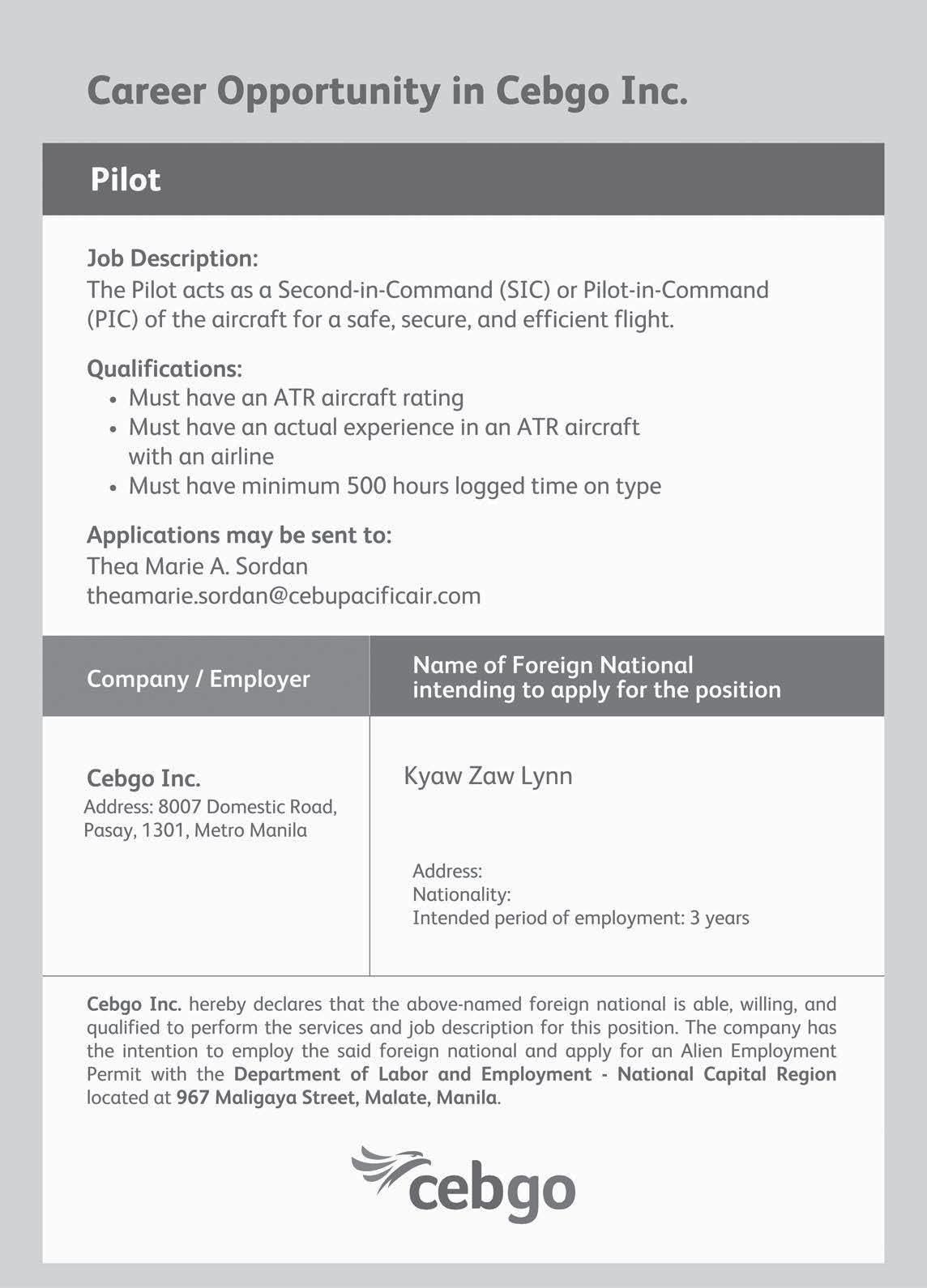 Career Opportunity in Cebgo Inc.

Pilot

Job Description:
The Pilot acts as a Second-in-Command (SIC) or Pilot-in-Command (PIC) of the aircraft for a safe, secure, and efficient flight.

Qualifications:
• Must have an ATR aircraft rating
• Must have an actual experience in an ATR aircraft with an airline
• Must have minimum 500 hours logged time on type

Applications may be sent to:
Thea Marie A. Sordan
theamarie.sordan@cebupacificair.com

| Company / Employer | Name of Foreign National intending to apply for the position |
|---|---|
| Cebgo Inc. Address: 8007 Domestic Road, Pasay, 1301, Metro Manila | Kyaw Zaw Lynn Address: Nationality: Intended period of employment: 3 years |

Cebgo Inc. hereby declares that the above-named foreign national is able, willing, and qualified to perform the services and job description for this position. The company has the intention to employ the said foreign national and apply for an Alien Employment Permit with the Department of Labor and Employment - National Capital Region located at 967 Maligaya Street, Malate, Manila.

cebgo